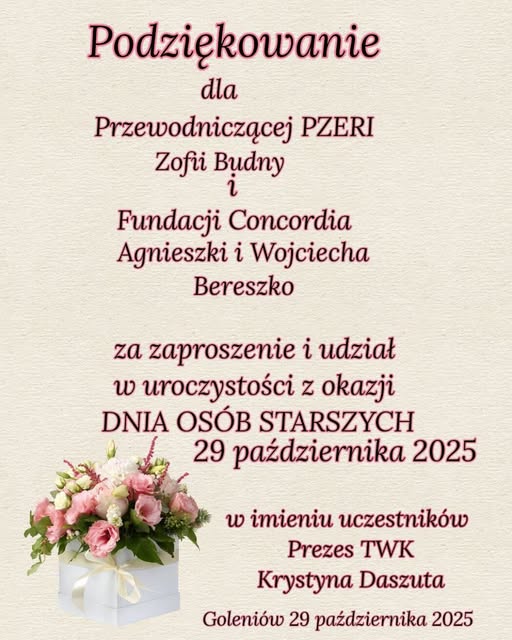 Podziękowanie

dla

Przewodniczącej PZERI
Zofii Budny
i
Fundacji Concordia
Agnieszki i Wojciecha
Bereszko

za zaproszenie i udział
w uroczystości z okazji
DNIA OSÓB STARSZYCH
29 października 2025

w imieniu uczestników
Prezes TWK
Krystyna Daszuta

Goleniów 29 października 2025